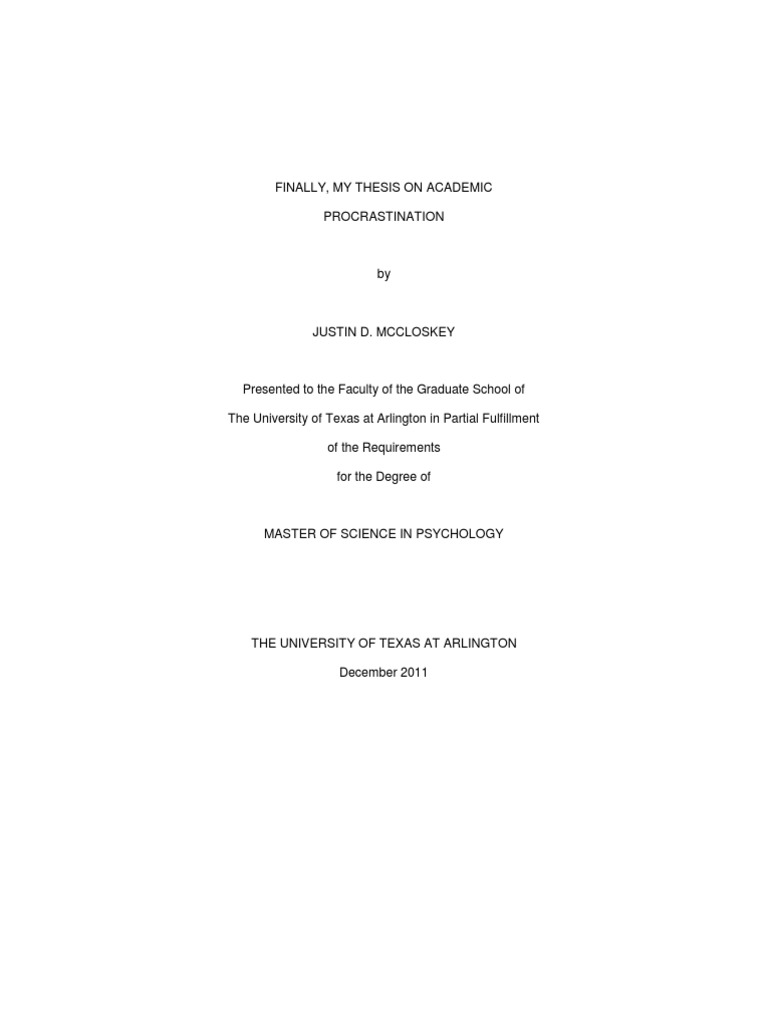 FINALLY, MY THESIS ON ACADEMIC PROCRASTINATION

by

JUSTIN D. MCCLOSKEY

Presented to the Faculty of the Graduate School of The University of Texas at Arlington in Partial Fulfillment of the Requirements for the Degree of

MASTER OF SCIENCE IN PSYCHOLOGY

THE UNIVERSITY OF TEXAS AT ARLINGTON

December 2011